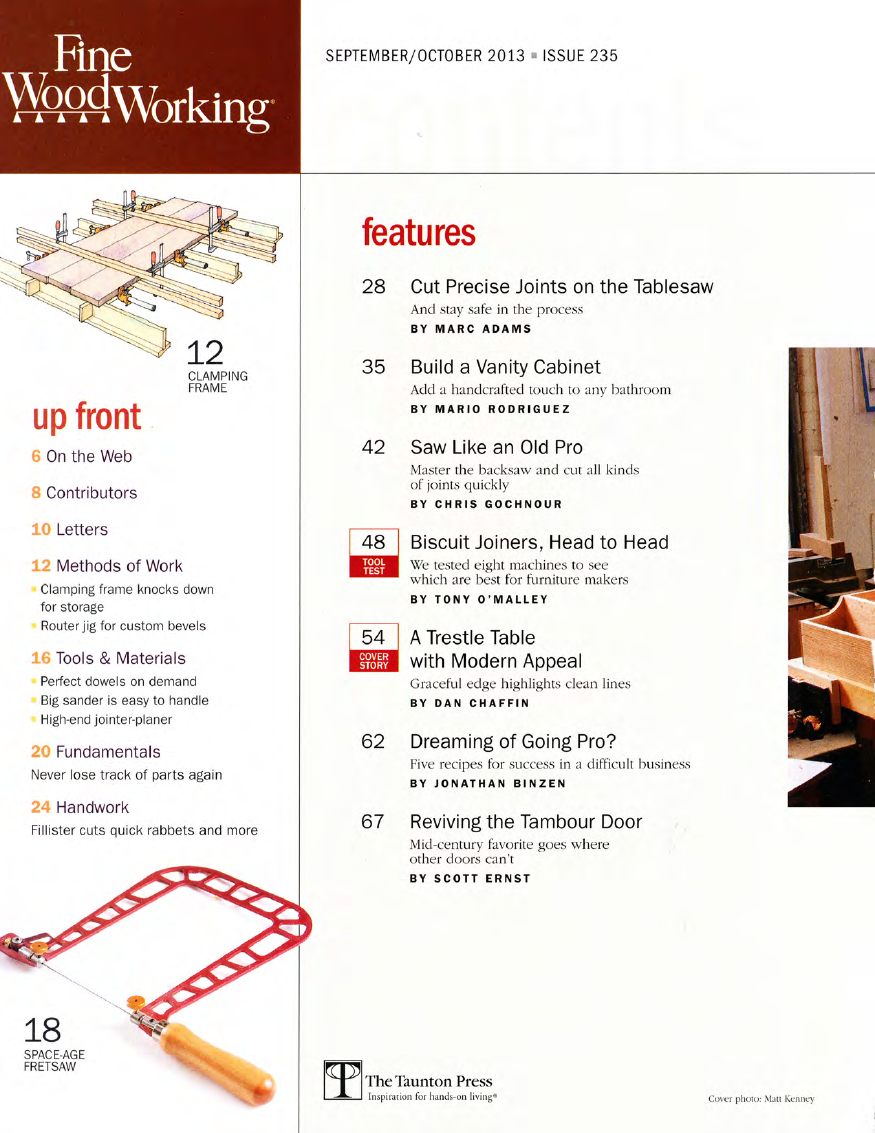 Fine WoodWorking

SEPTEMBER/OCTOBER 2013 ▪ ISSUE 235

contents

12
CLAMPING FRAME

up front

6 On the Web

8 Contributors

10 Letters

12 Methods of Work
▪ Clamping frame knocks down for storage
▪ Router jig for custom bevels

16 Tools & Materials
▪ Perfect dowels on demand
▪ Big sander is easy to handle
▪ High-end jointer-planer

20 Fundamentals
Never lose track of parts again

24 Handwork
Fillister cuts quick rabbets and more

18
SPACE-AGE FRETSAW

features

28 Cut Precise Joints on the Tablesaw
And stay safe in the process
BY MARC ADAMS

35 Build a Vanity Cabinet
Add a handcrafted touch to any bathroom
BY MARIO RODRIGUEZ

42 Saw Like an Old Pro
Master the backsaw and cut all kinds of joints quickly
BY CHRIS GOCHNOUR

48 TOOL TEST Biscuit Joiners, Head to Head
We tested eight machines to see which are best for furniture makers
BY TONY O'MALLEY

54 COVER STORY A Trestle Table with Modern Appeal
Graceful edge highlights clean lines
BY DAN CHAFFIN

62 Dreaming of Going Pro?
Five recipes for success in a difficult business
BY JONATHAN BINZEN

67 Reviving the Tambour Door
Mid-century favorite goes where other doors can't
BY SCOTT ERNST

The Taunton Press
Inspiration for hands-on living®

Cover photo: Matt Kenney